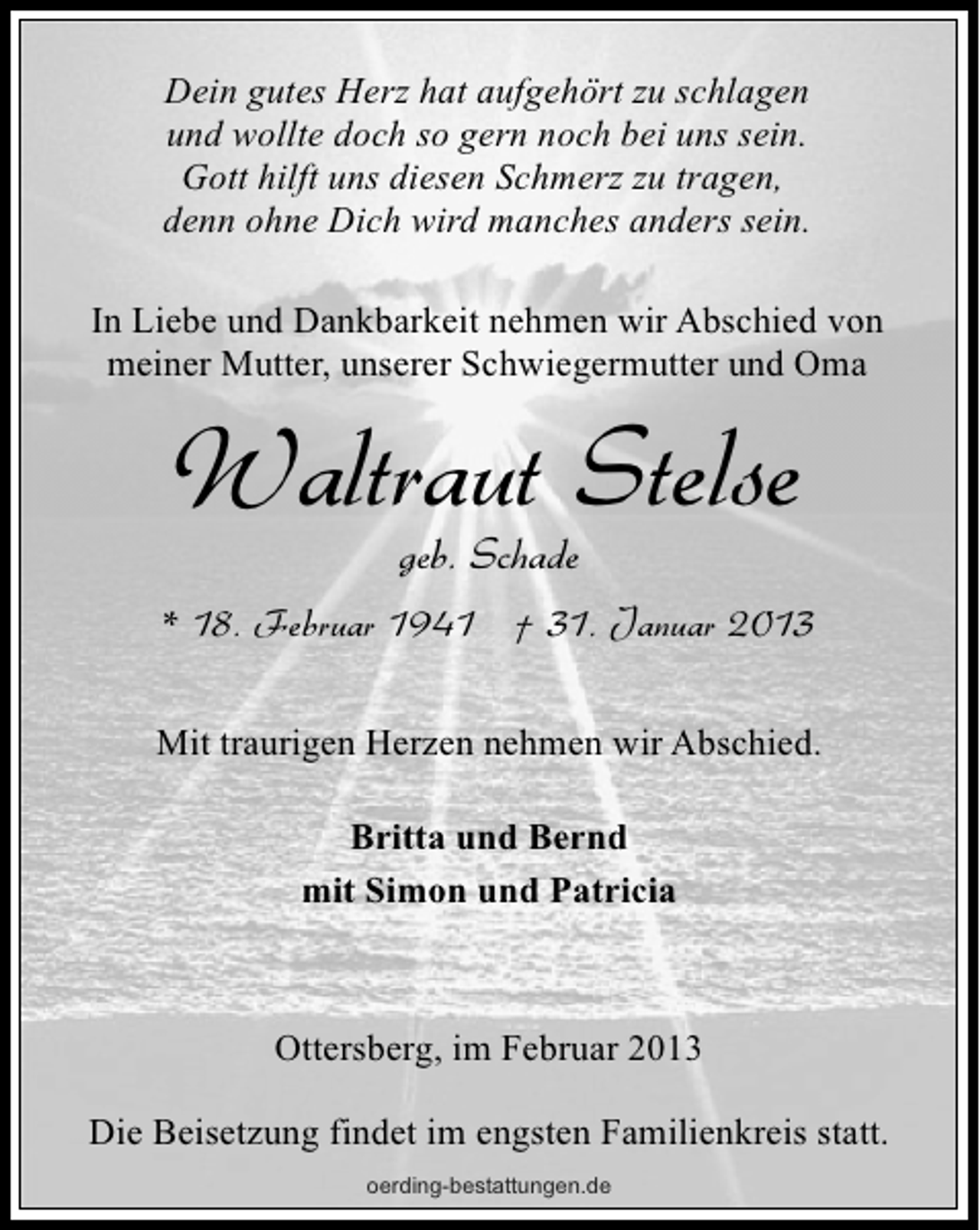 Dein gutes Herz hat aufgehört zu schlagen
und wollte doch so gern noch bei uns sein.
Gott hilft uns diesen Schmerz zu tragen,
denn ohne Dich wird manches anders sein.

In Liebe und Dankbarkeit nehmen wir Abschied von meiner Mutter, unserer Schwiegermutter und Oma

Waltraut Stelse

geb. Schade

* 18. Februar 1941 † 31. Januar 2013

Mit traurigen Herzen nehmen wir Abschied.

Britta und Bernd
mit Simon und Patricia

Ottersberg, im Februar 2013

Die Beisetzung findet im engsten Familienkreis statt.

oerding-bestattungen.de